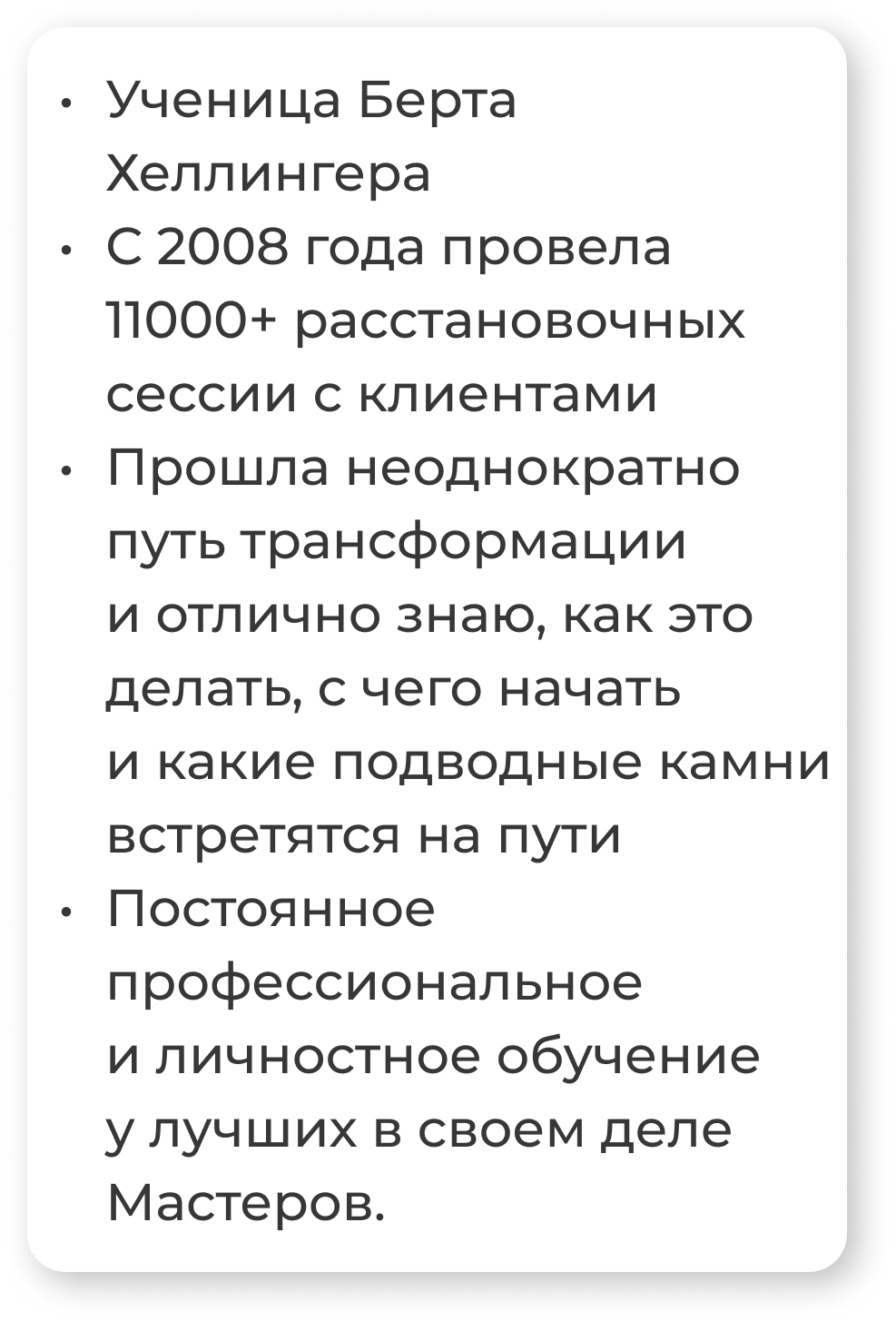 • Ученица Берта Хеллингера
• С 2008 года провела 11000+ расстановочных сессии с клиентами
• Прошла неоднократно путь трансформации и отлично знаю, как это делать, с чего начать и какие подводные камни встретятся на пути
• Постоянное профессиональное и личностное обучение у лучших в своем деле Мастеров.